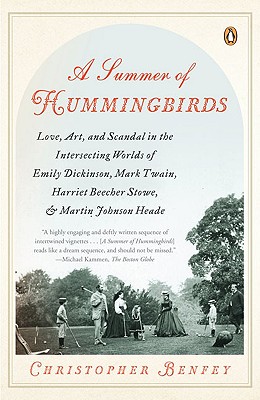 A Summer of
HUMMINGBIRDS

Love, Art, and Scandal in the Intersecting Worlds of Emily Dickinson, Mark Twain, Harriet Beecher Stowe, & Martin Johnson Heade

"A highly engaging and deftly written sequence of intertwined vignettes . . . [A Summer of Hummingbirds] reads like a dream sequence, and should not be missed."
—Michael Kammen, The Boston Globe

CHRISTOPHER BENFEY